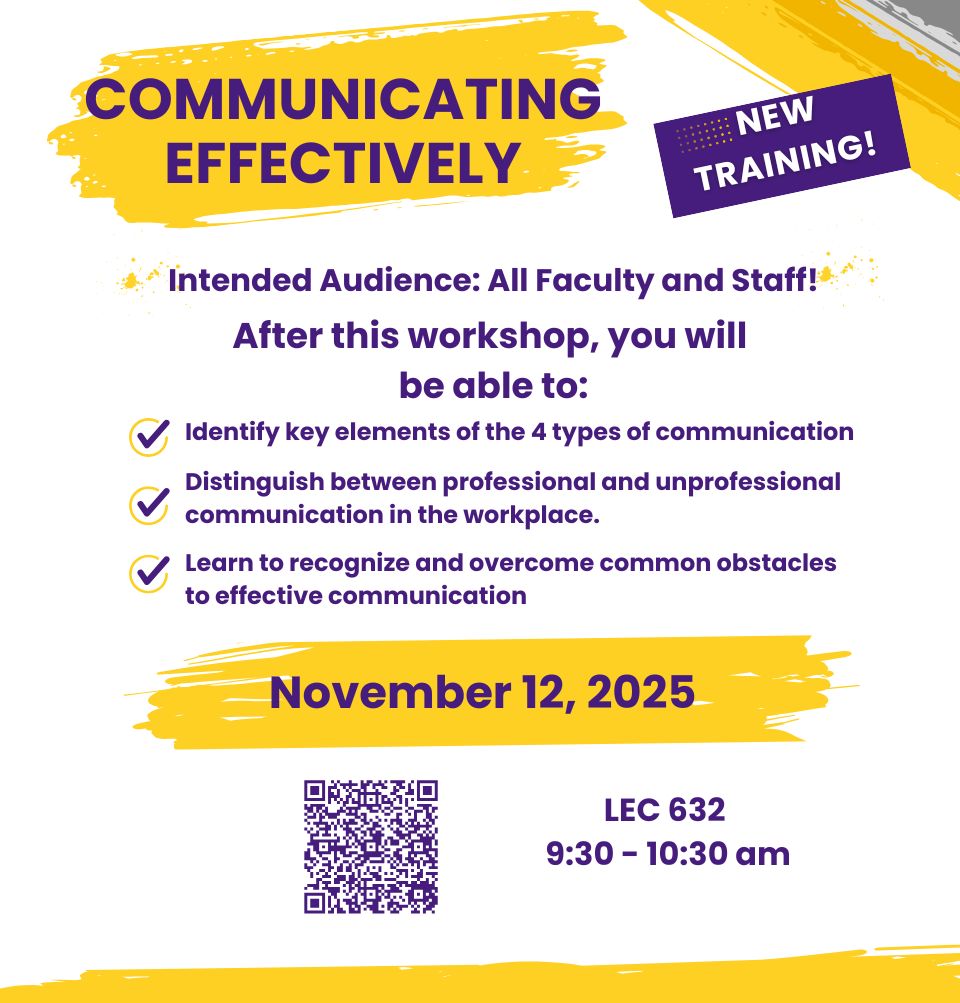 COMMUNICATING EFFECTIVELY

NEW TRAINING!

Intended Audience: All Faculty and Staff!

After this workshop, you will be able to:

Identify key elements of the 4 types of communication

Distinguish between professional and unprofessional communication in the workplace.

Learn to recognize and overcome common obstacles to effective communication

November 12, 2025

LEC 632
9:30 - 10:30 am